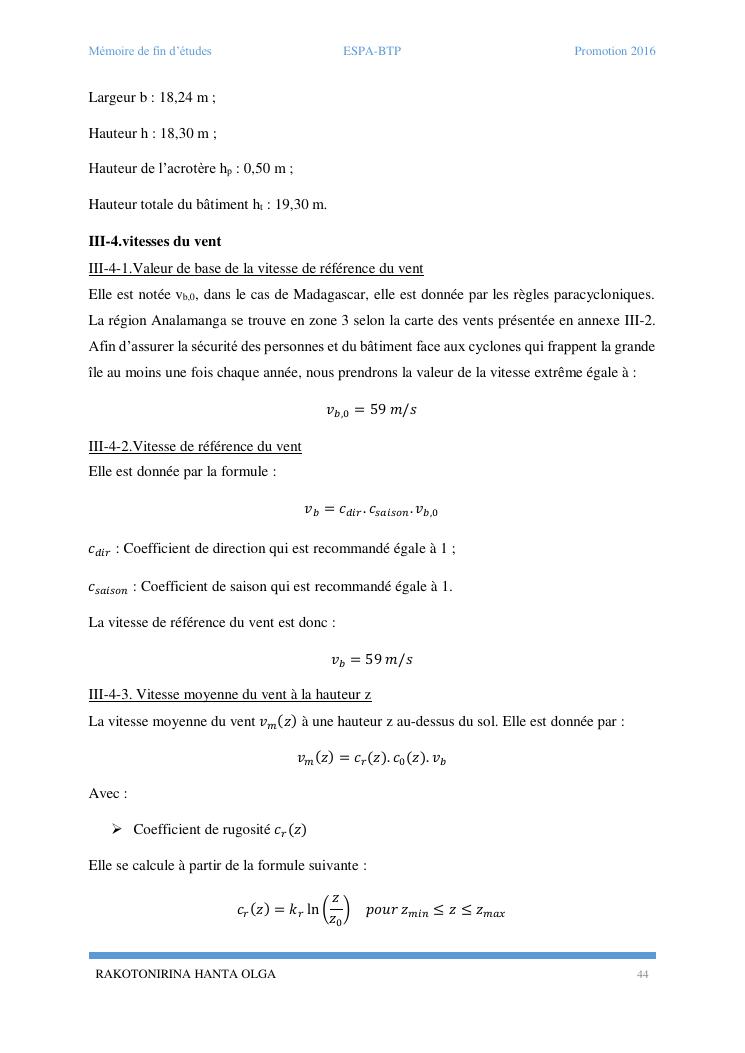 Mémoire de fin d'études ESPA-BTP Promotion 2016

Largeur b : 18,24 m ;

Hauteur h : 18,30 m ;

Hauteur de l'acrotère $h_p$ : 0,50 m ;

Hauteur totale du bâtiment $h_t$ : 19,30 m.

III-4.vitesses du vent

III-4-1.Valeur de base de la vitesse de référence du vent

Elle est notée $v_{b,0}$, dans le cas de Madagascar, elle est donnée par les règles paracycloniques. La région Analamanga se trouve en zone 3 selon la carte des vents présentée en annexe III-2. Afin d'assurer la sécurité des personnes et du bâtiment face aux cyclones qui frappent la grande île au moins une fois chaque année, nous prendrons la valeur de la vitesse extrême égale à :

$v_{b,0} = 59\ m/s$

III-4-2.Vitesse de référence du vent

Elle est donnée par la formule :

$v_b = c_{dir}.c_{saison}.v_{b,0}$

$c_{dir}$ : Coefficient de direction qui est recommandé égale à 1 ;

$c_{saison}$ : Coefficient de saison qui est recommandé égale à 1.

La vitesse de référence du vent est donc :

$v_b = 59\ m/s$

III-4-3. Vitesse moyenne du vent à la hauteur z

La vitesse moyenne du vent $v_m(z)$ à une hauteur z au-dessus du sol. Elle est donnée par :

$v_m(z) = c_r(z).c_0(z).v_b$

Avec :

➢ Coefficient de rugosité $c_r(z)$

Elle se calcule à partir de la formule suivante :

$c_r(z) = k_r \ln\left(\frac{z}{z_0}\right) \quad pour\ z_{min} \leq z \leq z_{max}$

RAKOTONIRINA HANTA OLGA 44